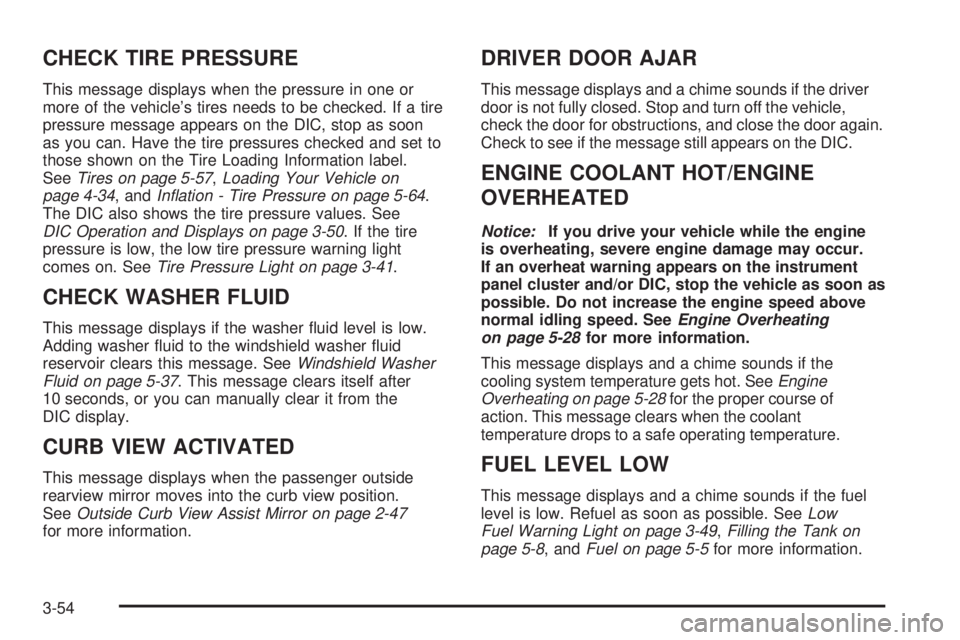 CHECK TIRE PRESSURE

This message displays when the pressure in one or more of the vehicle's tires needs to be checked. If a tire pressure message appears on the DIC, stop as soon as you can. Have the tire pressures checked and set to those shown on the Tire Loading Information label. See Tires on page 5-57, Loading Your Vehicle on page 4-34, and Inflation - Tire Pressure on page 5-64. The DIC also shows the tire pressure values. See DIC Operation and Displays on page 3-50. If the tire pressure is low, the low tire pressure warning light comes on. See Tire Pressure Light on page 3-41.

CHECK WASHER FLUID

This message displays if the washer fluid level is low. Adding washer fluid to the windshield washer fluid reservoir clears this message. See Windshield Washer Fluid on page 5-37. This message clears itself after 10 seconds, or you can manually clear it from the DIC display.

CURB VIEW ACTIVATED

This message displays when the passenger outside rearview mirror moves into the curb view position. See Outside Curb View Assist Mirror on page 2-47 for more information.

DRIVER DOOR AJAR

This message displays and a chime sounds if the driver door is not fully closed. Stop and turn off the vehicle, check the door for obstructions, and close the door again. Check to see if the message still appears on the DIC.

ENGINE COOLANT HOT/ENGINE OVERHEATED

Notice: If you drive your vehicle while the engine is overheating, severe engine damage may occur. If an overheat warning appears on the instrument panel cluster and/or DIC, stop the vehicle as soon as possible. Do not increase the engine speed above normal idling speed. See Engine Overheating on page 5-28 for more information.

This message displays and a chime sounds if the cooling system temperature gets hot. See Engine Overheating on page 5-28 for the proper course of action. This message clears when the coolant temperature drops to a safe operating temperature.

FUEL LEVEL LOW

This message displays and a chime sounds if the fuel level is low. Refuel as soon as possible. See Low Fuel Warning Light on page 3-49, Filling the Tank on page 5-8, and Fuel on page 5-5 for more information.

3-54

carmanualsonline.info